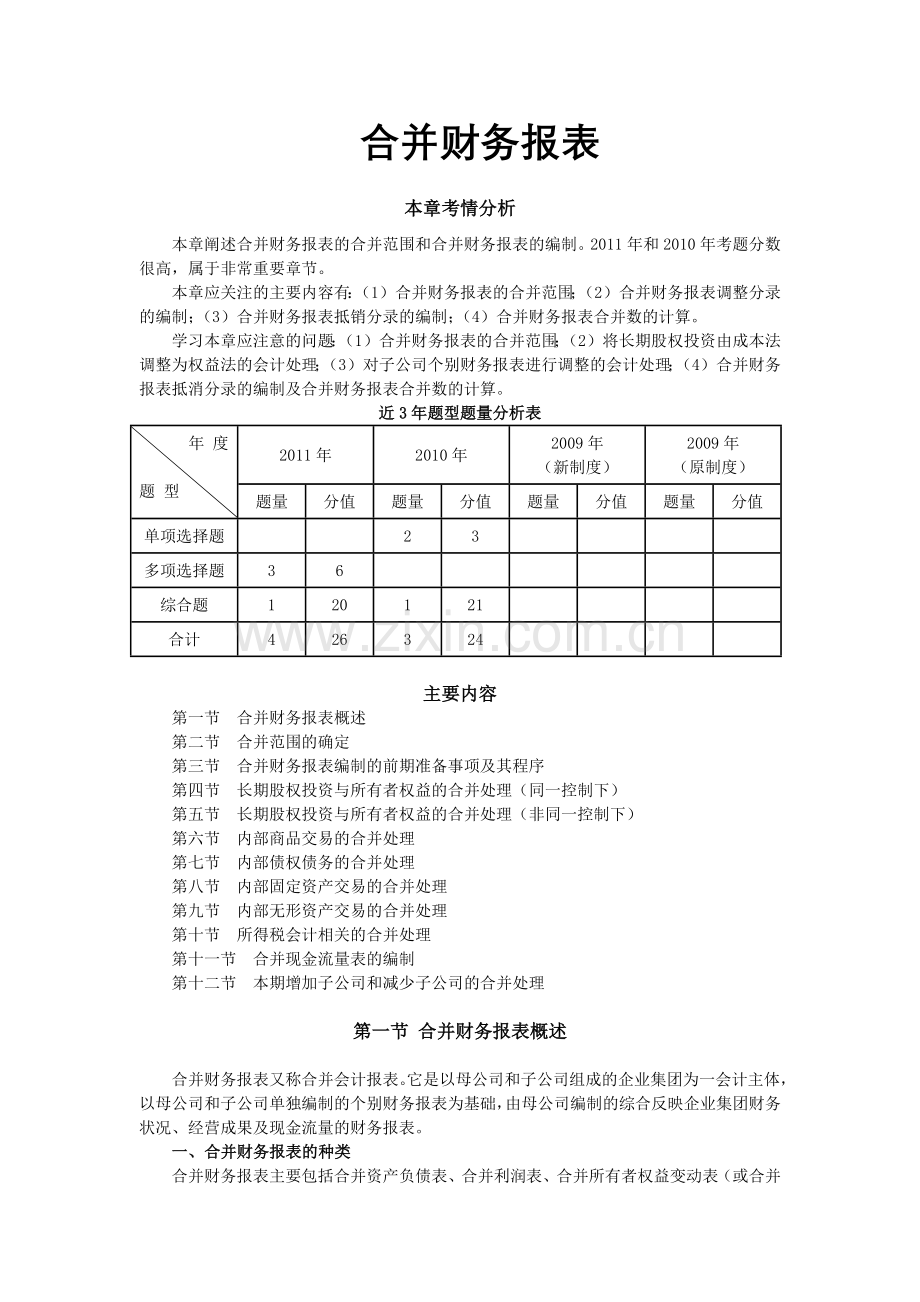 合并财务报表

本章考情分析

本章阐述合并财务报表的合并范围和合并财务报表的编制。2011年和2010年考题分数很高，属于非常重要章节。

本章应关注的主要内容有：（1）合并财务报表的合并范围；（2）合并财务报表调整分录的编制；（3）合并财务报表抵销分录的编制；（4）合并财务报表合并数的计算。

学习本章应注意的问题：（1）合并财务报表的合并范围；（2）将长期股权投资由成本法调整为权益法的会计处理；（3）对子公司个别财务报表进行调整的会计处理；（4）合并财务报表抵消分录的编制及合并财务报表合并数的计算。

近3年题型题量分析表

| 年度 题型 | 2011年 | | 2010年 | | 2009年（新制度） | | 2009年（原制度） | |
|---|---|---|---|---|---|---|---|---|
| | 题量 | 分值 | 题量 | 分值 | 题量 | 分值 | 题量 | 分值 |
| 单项选择题 | | | 2 | 3 | | | | |
| 多项选择题 | 3 | 6 | | | | | | |
| 综合题 | 1 | 20 | 1 | 21 | | | | |
| 合计 | 4 | 26 | 3 | 24 | | | | |

主要内容

第一节 合并财务报表概述
第二节 合并范围的确定
第三节 合并财务报表编制的前期准备事项及其程序
第四节 长期股权投资与所有者权益的合并处理（同一控制下）
第五节 长期股权投资与所有者权益的合并处理（非同一控制下）
第六节 内部商品交易的合并处理
第七节 内部债权债务的合并处理
第八节 内部固定资产交易的合并处理
第九节 内部无形资产交易的合并处理
第十节 所得税会计相关的合并处理
第十一节 合并现金流量表的编制
第十二节 本期增加子公司和减少子公司的合并处理

第一节 合并财务报表概述

合并财务报表又称合并会计报表。它是以母公司和子公司组成的企业集团为一会计主体，以母公司和子公司单独编制的个别财务报表为基础，由母公司编制的综合反映企业集团财务状况、经营成果及现金流量的财务报表。

一、合并财务报表的种类

合并财务报表主要包括合并资产负债表、合并利润表、合并所有者权益变动表（或合并

www.zixin.com.cn